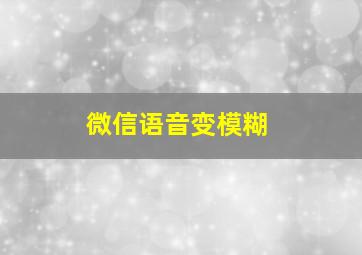 微信语音变模糊